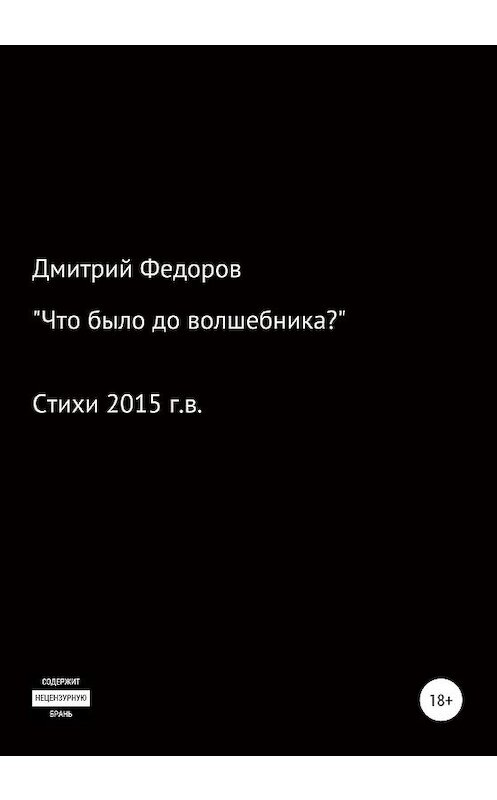 Дмитрий Федоров

"Что было до волшебника?"

Стихи 2015 г.в.

СОДЕРЖИТ
НЕЦЕНЗУРНУЮ
БРАНЬ

18+